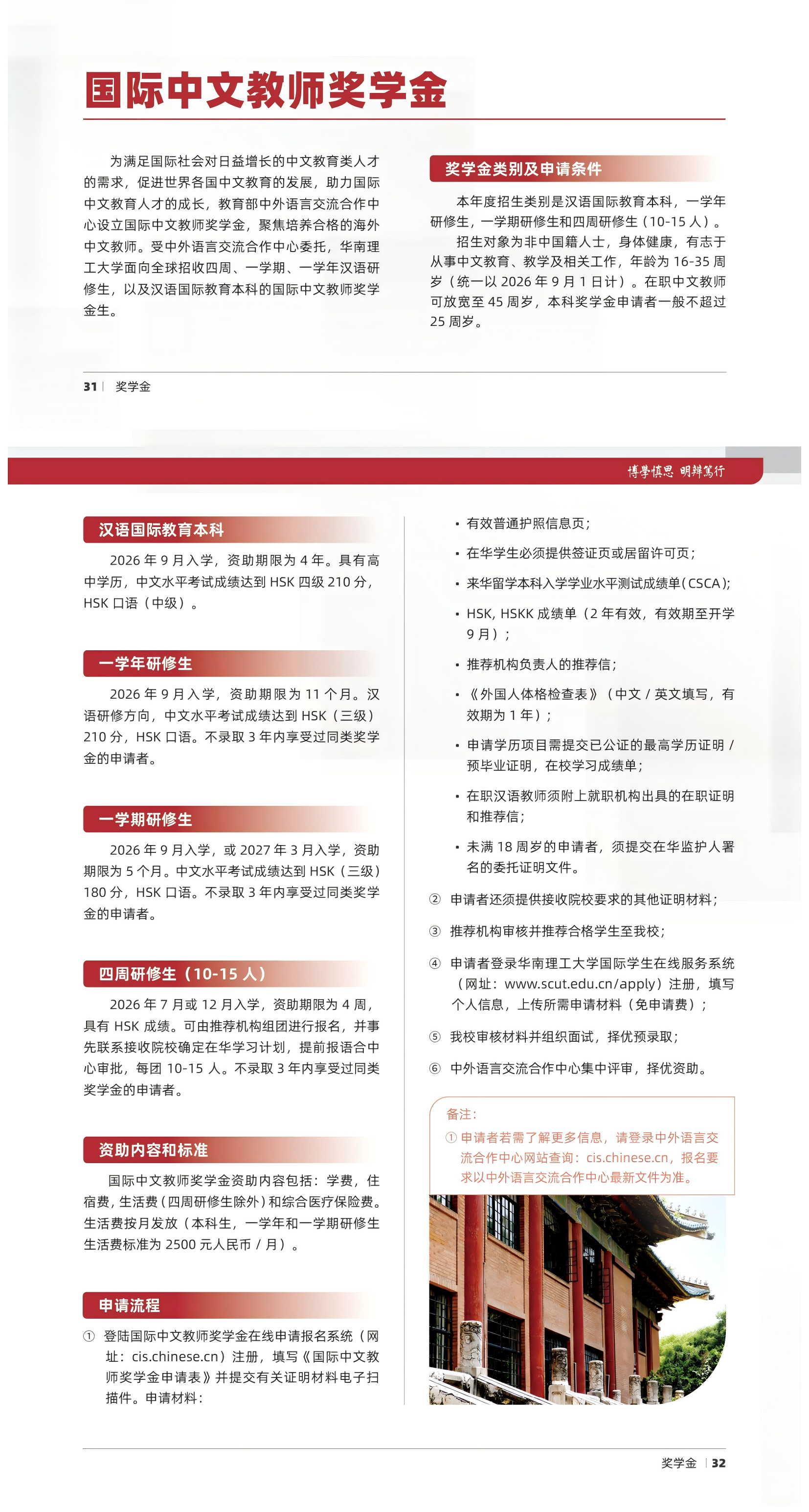 国际中文教师奖学金

为满足国际社会对日益增长的中文教育类人才的需求，促进世界各国中文教育的发展，助力国际中文教育人才的成长，教育部中外语言交流合作中心设立国际中文教师奖学金，聚焦培养合格的海外中文教师。受中外语言交流合作中心委托，华南理工大学面向全球招收四周、一学期、一学年汉语研修生，以及汉语国际教育本科的国际中文教师奖学金生。

奖学金类别及申请条件

本年度招生类别是汉语国际教育本科，一学年研修生，一学期研修生和四周研修生（10-15 人）。

招生对象为非中国籍人士，身体健康，有志于从事中文教育、教学及相关工作，年龄为 16-35 周岁（统一以 2026 年 9 月 1 日计）。在职中文教师可放宽至 45 周岁，本科奖学金申请者一般不超过 25 周岁。

31 | 奖学金

博学慎思 明辨笃行

汉语国际教育本科

2026 年 9 月入学，资助期限为 4 年。具有高中学历，中文水平考试成绩达到 HSK 四级 210 分，HSK 口语（中级）。

一学年研修生

2026 年 9 月入学，资助期限为 11 个月。汉语研修方向，中文水平考试成绩达到 HSK（三级）210 分，HSK 口语。不录取 3 年内享受过同类奖学金的申请者。

一学期研修生

2026 年 9 月入学，或 2027 年 3 月入学，资助期限为 5 个月。中文水平考试成绩达到 HSK（三级）180 分，HSK 口语。不录取 3 年内享受过同类奖学金的申请者。

四周研修生（10-15 人）

2026 年 7 月或 12 月入学，资助期限为 4 周，具有 HSK 成绩。可由推荐机构组团进行报名，并事先联系接收院校确定在华学习计划，提前报语合中心审批，每团 10-15 人。不录取 3 年内享受过同类奖学金的申请者。

资助内容和标准

国际中文教师奖学金资助内容包括：学费，住宿费，生活费（四周研修生除外）和综合医疗保险费。生活费按月发放（本科生，一学年和一学期研修生生活费标准为 2500 元人民币 / 月）。

申请流程

① 登陆国际中文教师奖学金在线申请报名系统（网址：cis.chinese.cn）注册，填写《国际中文教师奖学金申请表》并提交有关证明材料电子扫描件。申请材料：

• 有效普通护照信息页；

• 在华学生必须提供签证页或居留许可页；

• 来华留学本科入学学业水平测试成绩单（CSCA）；

• HSK, HSKK 成绩单（2 年有效，有效期至开学 9 月）；

• 推荐机构负责人的推荐信；

• 《外国人体格检查表》（中文 / 英文填写，有效期为 1 年）；

• 申请学历项目需提交已公证的最高学历证明 / 预毕业证明，在校学习成绩单；

• 在职汉语教师须附上就职机构出具的在职证明和推荐信；

• 未满 18 周岁的申请者，须提交在华监护人署名的委托证明文件。

② 申请者还须提供接收院校要求的其他证明材料；

③ 推荐机构审核并推荐合格学生至我校；

④ 申请者登录华南理工大学国际学生在线服务系统（网址：www.scut.edu.cn/apply）注册，填写个人信息，上传所需申请材料（免申请费）；

⑤ 我校审核材料并组织面试，择优预录取；

⑥ 中外语言交流合作中心集中评审，择优资助。

备注：
① 申请者若需了解更多信息，请登录中外语言交流合作中心网站查询：cis.chinese.cn，报名要求以中外语言交流合作中心最新文件为准。

奖学金 | 32